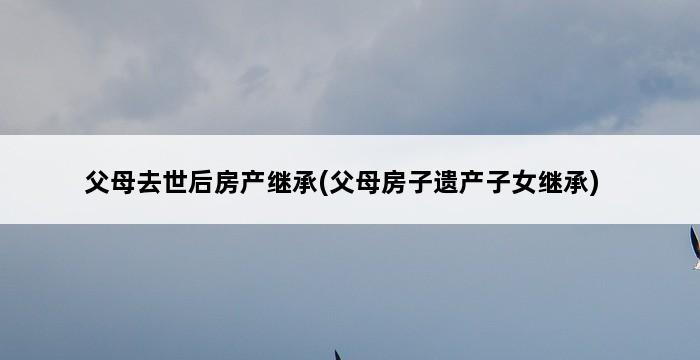 父母去世后房产继承(父母房子遗产子女继承)